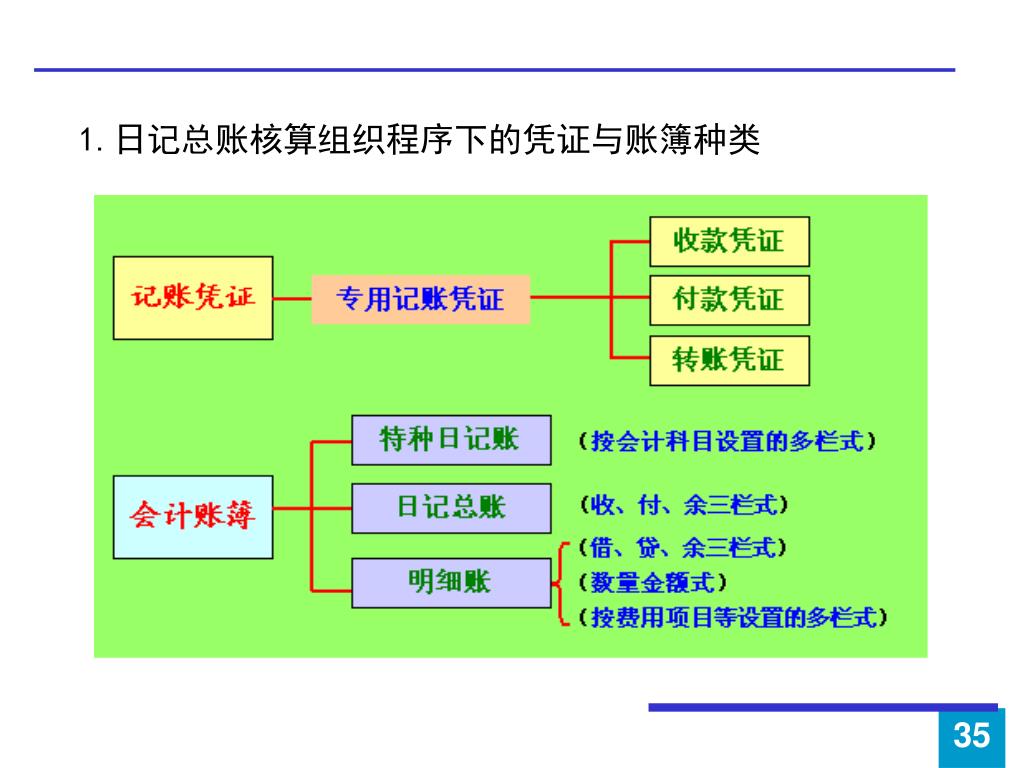 1. 日记总账核算组织程序下的凭证与账簿种类

记账凭证

专用记账凭证

收款凭证

付款凭证

转账凭证

会计账簿

特种日记账

（按会计科目设置的多栏式）

日记总账

（收、付、余三栏式）

明细账

（借、贷、余三栏式）

（数量金额式）

（按费用项目等设置的多栏式）

35